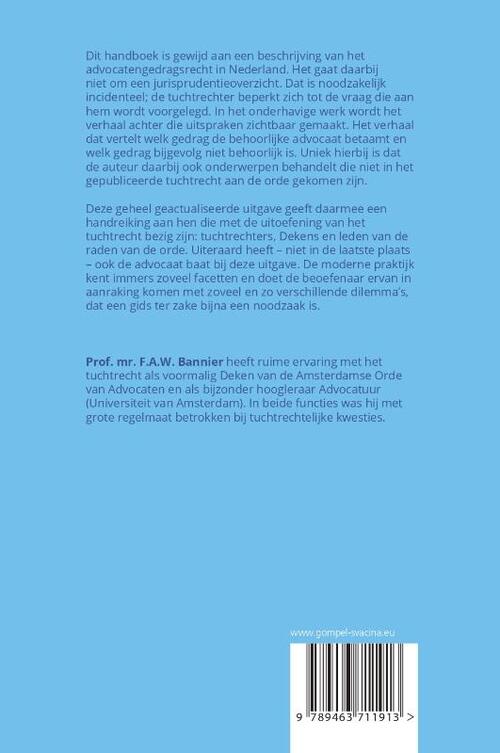 Dit handboek is gewijd aan een beschrijving van het advocatengedragsrecht in Nederland. Het gaat daarbij niet om een jurisprudentieoverzicht. Dat is noodzakelijk incidenteel; de tuchtrechter beperkt zich tot de vraag die aan hem wordt voorgelegd. In het onderhavige werk wordt het verhaal achter die uitspraken zichtbaar gemaakt. Het verhaal dat vertelt welk gedrag de behoorlijke advocaat betaamt en welk gedrag bijgevolg niet behoorlijk is. Uniek hierbij is dat de auteur daarbij ook onderwerpen behandelt die niet in het gepubliceerde tuchtrecht aan de orde gekomen zijn.

Deze geheel geactualiseerde uitgave geeft daarmee een handreiking aan hen die met de uitoefening van het tuchtrecht bezig zijn: tuchtrechters, Dekens en leden van de raden van de orde. Uiteraard heeft – niet in de laatste plaats – ook de advocaat baat bij deze uitgave. De moderne praktijk kent immers zoveel facetten en doet de beoefenaar ervan in aanraking komen met zoveel en zo verschillende dilemma's, dat een gids ter zake bijna een noodzaak is.

Prof. mr. F.A.W. Bannier heeft ruime ervaring met het tuchtrecht als voormalig Deken van de Amsterdamse Orde van Advocaten en als bijzonder hoogleraar Advocatuur (Universiteit van Amsterdam). In beide functies was hij met grote regelmaat betrokken bij tuchtrechtelijke kwesties.

www.gompel-svacina.eu

9 789463 711913 >